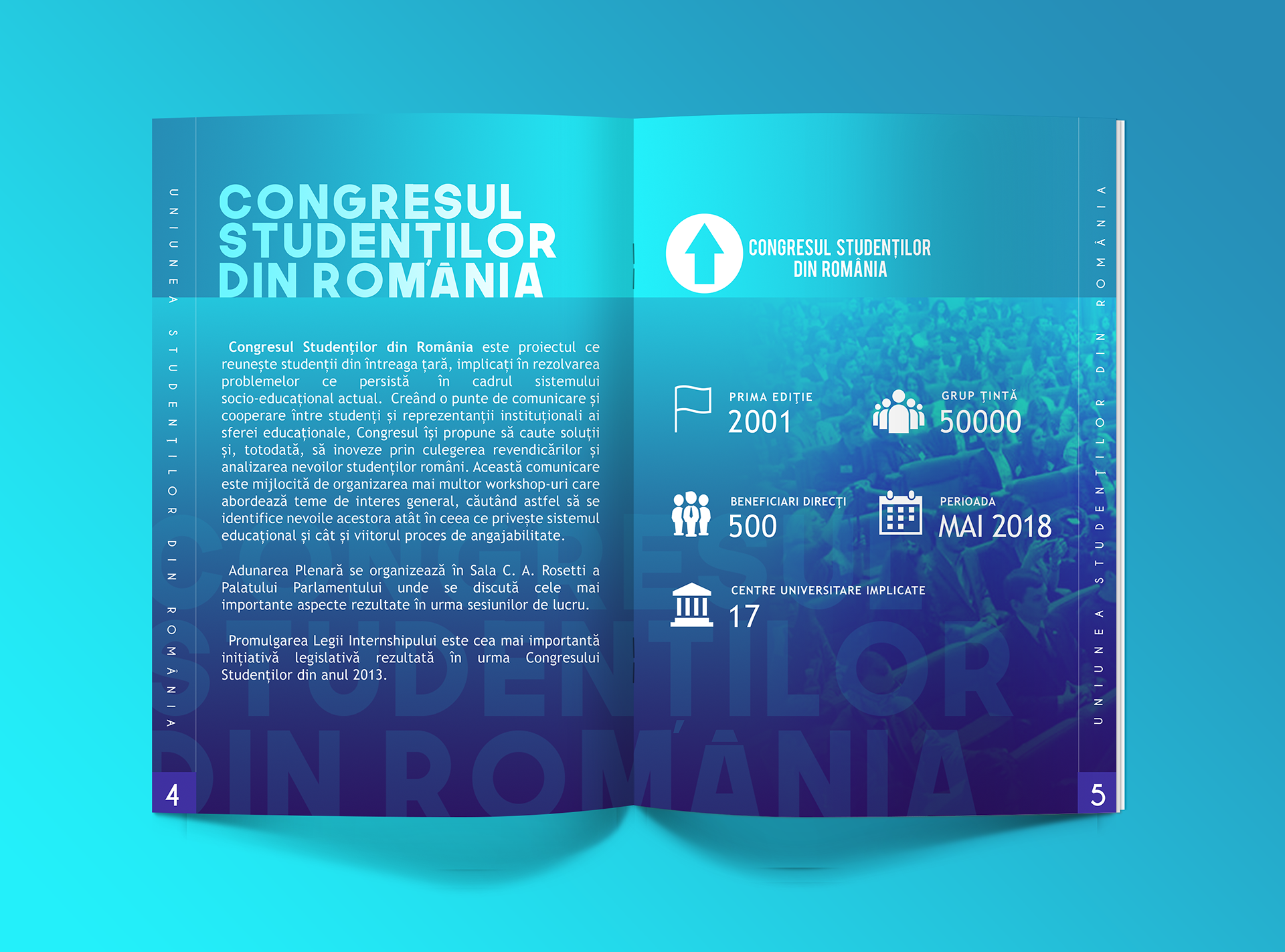 UNIUNEA STUDENȚILOR DIN ROMÂNIA

CONGRESUL STUDENȚILOR DIN ROMÂNIA

Congresul Studenților din România este proiectul ce reunește studenții din întreaga țară, implicați în rezolvarea problemelor ce persistă în cadrul sistemului socio-educațional actual. Creând o punte de comunicare și cooperare între studenți și reprezentanții instituționali ai sferei educaționale, Congresul își propune să caute soluții și, totodată, să inoveze prin culegerea revendicărilor și analizarea nevoilor studenților români. Această comunicare este mijlocită de organizarea mai multor workshop-uri care abordează teme de interes general, căutând astfel să se identifice nevoile acestora atât în ceea ce privește sistemul educațional și cât și viitorul proces de angajabilitate.

Adunarea Plenară se organizează în Sala C. A. Rosetti a Palatului Parlamentului unde se discută cele mai importante aspecte rezultate în urma sesiunilor de lucru.

Promulgarea Legii Internshipului este cea mai importantă inițiativă legislativă rezultată în urma Congresului Studenților din anul 2013.

4

CONGRESUL STUDENȚILOR DIN ROMÂNIA

PRIMA EDIȚIE
2001

GRUP ȚINTĂ
50000

BENEFICIARI DIRECȚI
500

PERIOADA
MAI 2018

CENTRE UNIVERSITARE IMPLICATE
17

CONGRESUL STUDENȚILOR DIN ROMÂNIA

UNIUNEA STUDENȚILOR DIN ROMÂNIA

5